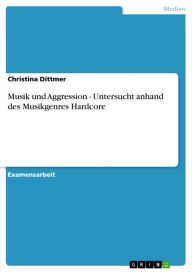 Medien

Christina Dittmer

Musik und Aggression - Untersucht anhand des Musikgenres Hardcore

Examensarbeit

GRIN